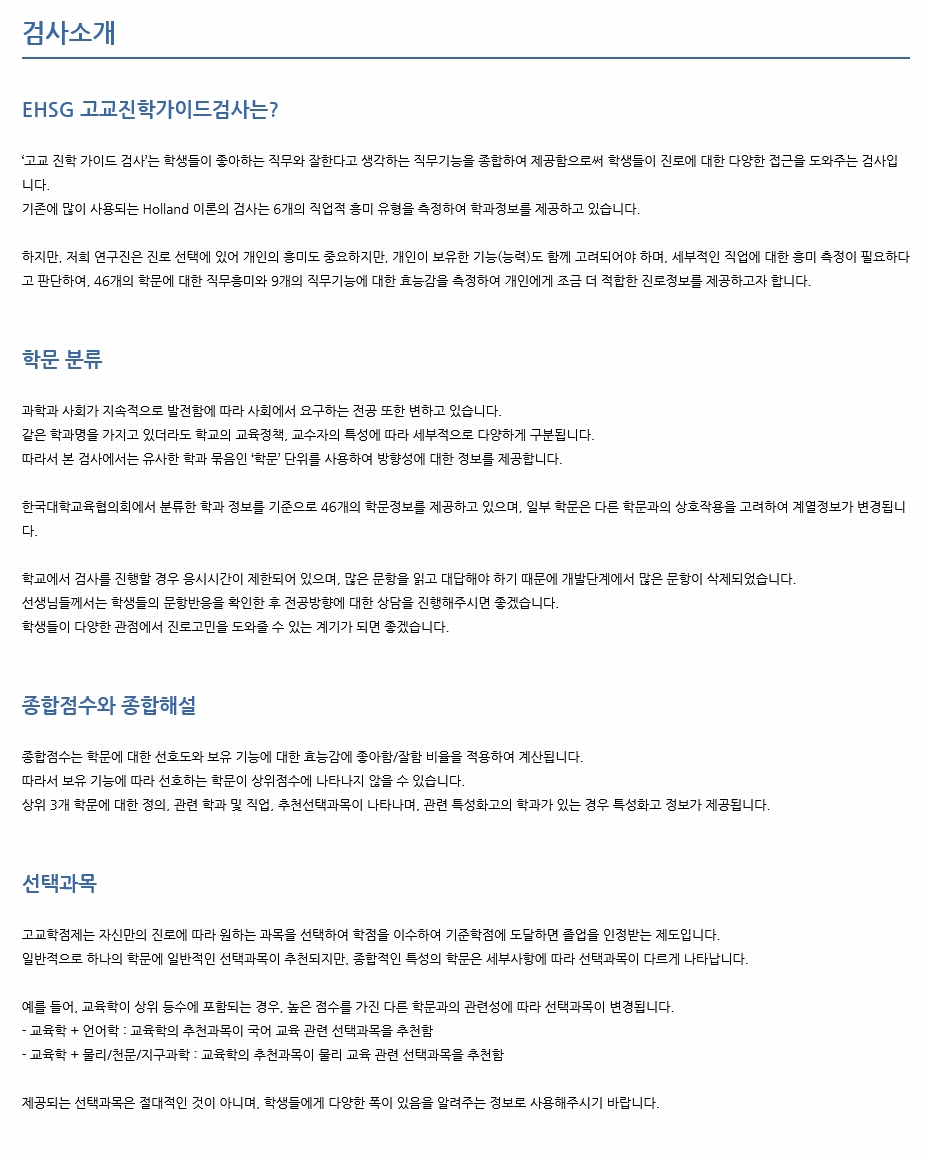 검사소개

EHSG 고교진학가이드검사는?

'고교 진학 가이드 검사'는 학생들이 좋아하는 직무와 잘한다고 생각하는 직무기능을 종합하여 제공함으로써 학생들이 진로에 대한 다양한 접근을 도와주는 검사입니다.
기존에 많이 사용되는 Holland 이론의 검사는 6개의 직업적 흥미 유형을 측정하여 학과정보를 제공하고 있습니다.

하지만, 저희 연구진은 진로 선택에 있어 개인의 흥미도 중요하지만, 개인이 보유한 기능(능력)도 함께 고려되어야 하며, 세부적인 직업에 대한 흥미 측정이 필요하다고 판단하여, 46개의 학문에 대한 직무흥미와 9개의 직무기능에 대한 효능감을 측정하여 개인에게 조금 더 적합한 진로정보를 제공하고자 합니다.

학문 분류

과학과 사회가 지속적으로 발전함에 따라 사회에서 요구하는 전공 또한 변하고 있습니다.
같은 학과명을 가지고 있더라도 학교의 교육정책, 교수자의 특성에 따라 세부적으로 다양하게 구분됩니다.
따라서 본 검사에서는 유사한 학과 묶음인 '학문' 단위를 사용하여 방향성에 대한 정보를 제공합니다.

한국대학교육협의회에서 분류한 학과 정보를 기준으로 46개의 학문정보를 제공하고 있으며, 일부 학문은 다른 학문과의 상호작용을 고려하여 계열정보가 변경됩니다.

학교에서 검사를 진행할 경우 응시시간이 제한되어 있으며, 많은 문항을 읽고 대답해야 하기 때문에 개발단계에서 많은 문항이 삭제되었습니다.
선생님들께서는 학생들의 문항반응을 확인한 후 전공방향에 대한 상담을 진행해주시면 좋겠습니다.
학생들이 다양한 관점에서 진로고민을 도와줄 수 있는 계기가 되면 좋겠습니다.

종합점수와 종합해설

종합점수는 학문에 대한 선호도와 보유 기능에 대한 효능감에 좋아함/잘함 비율을 적용하여 계산됩니다.
따라서 보유 기능에 따라 선호하는 학문이 상위점수에 나타나지 않을 수 있습니다.
상위 3개 학문에 대한 정의, 관련 학과 및 직업, 추천선택과목이 나타나며, 관련 특성화고의 학과가 있는 경우 특성화고 정보가 제공됩니다.

선택과목

고교학점제는 자신만의 진로에 따라 원하는 과목을 선택하여 학점을 이수하여 기준학점에 도달하면 졸업을 인정받는 제도입니다.
일반적으로 하나의 학문에 일반적인 선택과목이 추천되지만, 종합적인 특성의 학문은 세부사항에 따라 선택과목이 다르게 나타납니다.

예를 들어, 교육학이 상위 등수에 포함되는 경우, 높은 점수를 가진 다른 학문과의 관련성에 따라 선택과목이 변경됩니다.
- 교육학 + 언어학 : 교육학의 추천과목이 국어 교육 관련 선택과목을 추천함
- 교육학 + 물리/천문/지구과학 : 교육학의 추천과목이 물리 교육 관련 선택과목을 추천함

제공되는 선택과목은 절대적인 것이 아니며, 학생들에게 다양한 폭이 있음을 알려주는 정보로 사용해주시기 바랍니다.